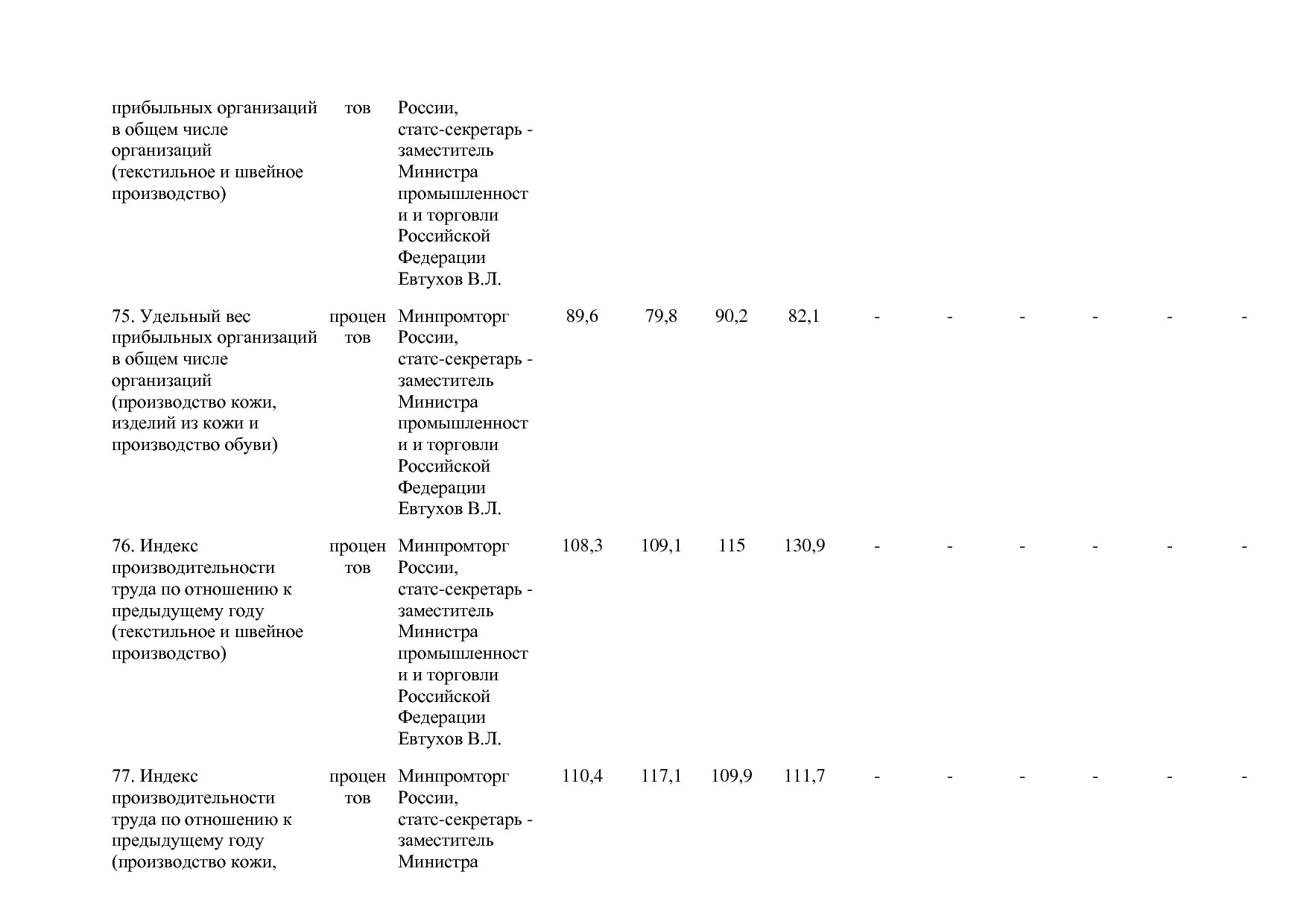 |  |  |  |  |  |  |  |  |  |  |  |  |  |
|---|---|---|---|---|---|---|---|---|---|---|---|---|
| прибыльных организаций в общем числе организаций (текстильное и швейное производство) | тов | России, статс-секретарь - заместитель Министра промышленности и торговли Российской Федерации Евтухов В.Л. |  |  |  |  |  |  |  |  |  |  |
| 75. Удельный вес прибыльных организаций в общем числе организаций (производство кожи, изделий из кожи и производство обуви) | процентов | Минпромторг России, статс-секретарь - заместитель Министра промышленности и торговли Российской Федерации Евтухов В.Л. | 89,6 | 79,8 | 90,2 | 82,1 | - | - | - | - | - | - |
| 76. Индекс производительности труда по отношению к предыдущему году (текстильное и швейное производство) | процентов | Минпромторг России, статс-секретарь - заместитель Министра промышленности и торговли Российской Федерации Евтухов В.Л. | 108,3 | 109,1 | 115 | 130,9 | - | - | - | - | - | - |
| 77. Индекс производительности труда по отношению к предыдущему году (производство кожи, | процентов | Минпромторг России, статс-секретарь - заместитель Министра | 110,4 | 117,1 | 109,9 | 111,7 | - | - | - | - | - | - |